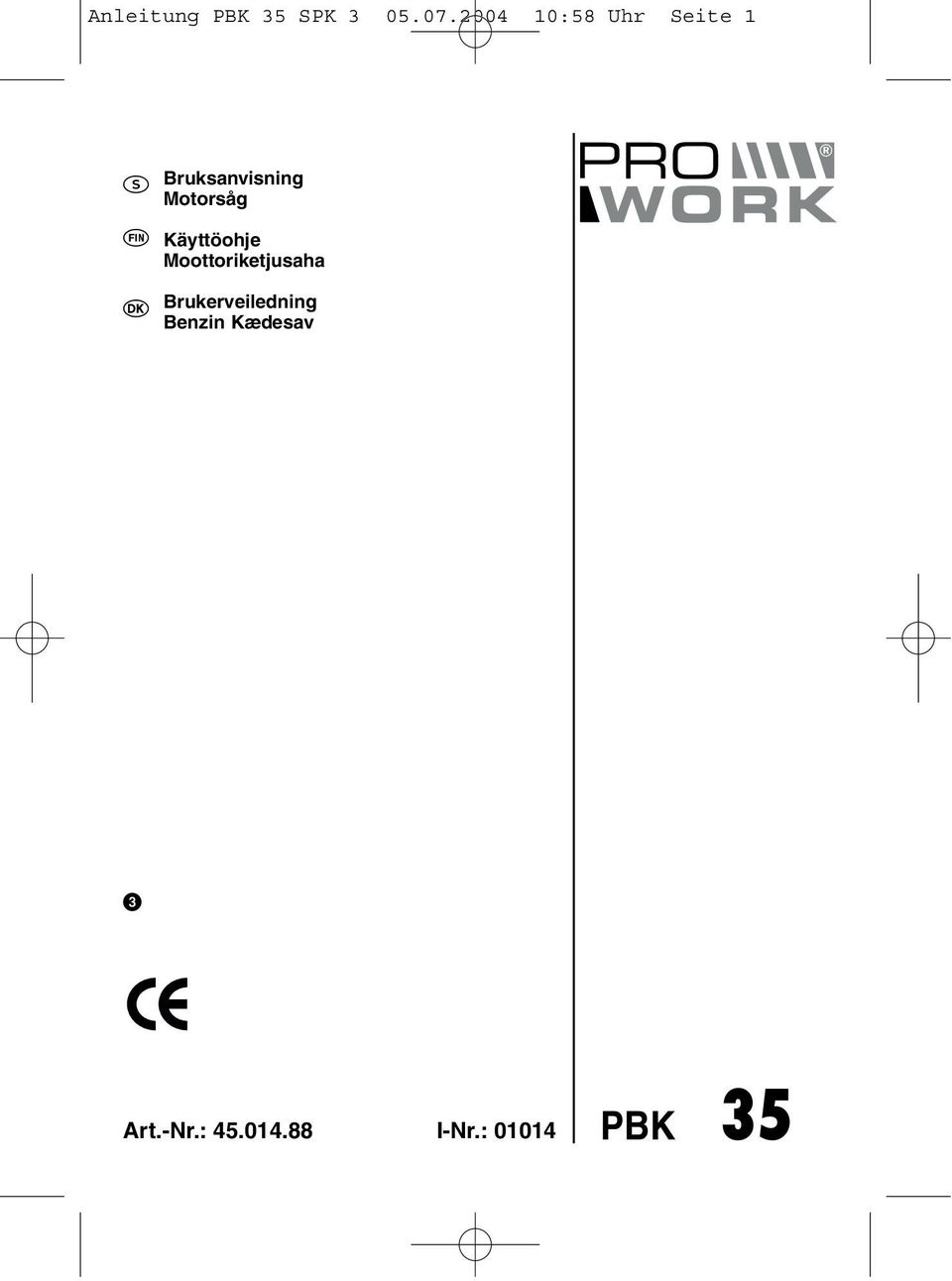 Anleitung PBK 35 SPK 3 05.07.2004 10:58 Uhr Seite 1

S Bruksanvisning Motorsåg

FIN Käyttöohje Moottoriketjusaha

DK Brukerveiledning Benzin Kædesav

PRO WORK ®

3

CE

Art.-Nr.: 45.014.88 I-Nr.: 01014

PBK 35